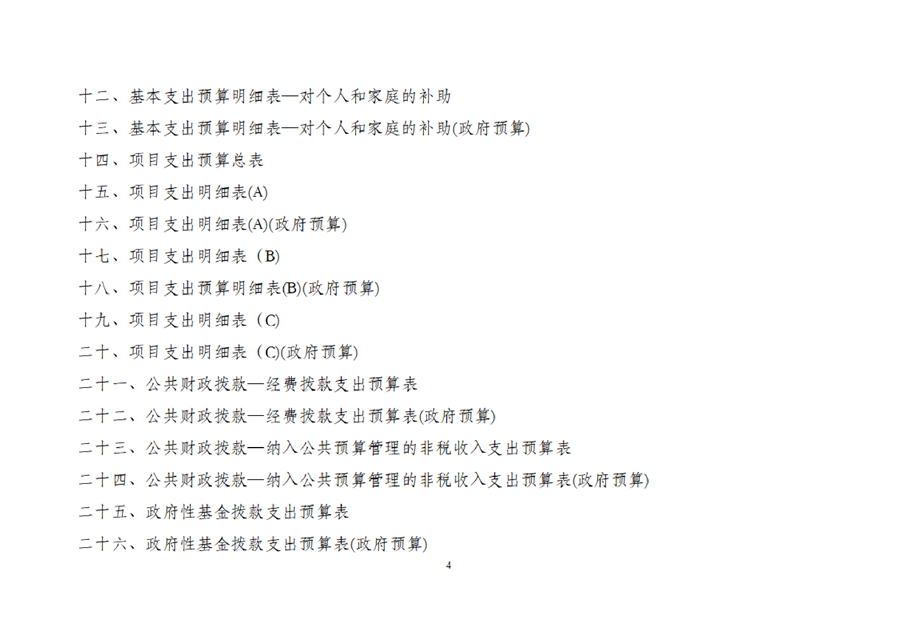 十二、基本支出预算明细表—对个人和家庭的补助

十三、基本支出预算明细表—对个人和家庭的补助(政府预算)

十四、项目支出预算总表

十五、项目支出明细表(A)

十六、项目支出明细表(A)(政府预算)

十七、项目支出明细表（B)

十八、项目支出预算明细表(B)(政府预算)

十九、项目支出明细表（C)

二十、项目支出明细表（C)(政府预算)

二十一、公共财政拨款—经费拨款支出预算表

二十二、公共财政拨款—经费拨款支出预算表(政府预算)

二十三、公共财政拨款—纳入公共预算管理的非税收入支出预算表

二十四、公共财政拨款—纳入公共预算管理的非税收入支出预算表(政府预算)

二十五、政府性基金拨款支出预算表

二十六、政府性基金拨款支出预算表(政府预算)

4